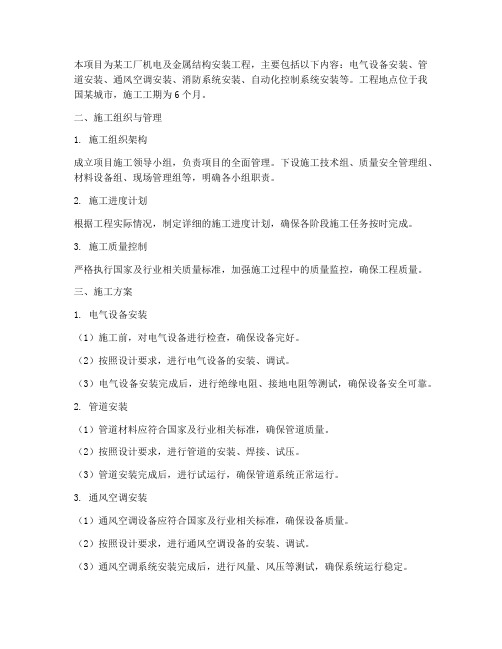 本项目为某工厂机电及金属结构安装工程，主要包括以下内容：电气设备安装、管道安装、通风空调安装、消防系统安装、自动化控制系统安装等。工程地点位于我国某城市，施工工期为6个月。

二、施工组织与管理

1. 施工组织架构

成立项目施工领导小组，负责项目的全面管理。下设施工技术组、质量安全管理组、材料设备组、现场管理组等，明确各小组职责。

2. 施工进度计划

根据工程实际情况，制定详细的施工进度计划，确保各阶段施工任务按时完成。

3. 施工质量控制

严格执行国家及行业相关质量标准，加强施工过程中的质量监控，确保工程质量。

三、施工方案

1. 电气设备安装

（1）施工前，对电气设备进行检查，确保设备完好。

（2）按照设计要求，进行电气设备的安装、调试。

（3）电气设备安装完成后，进行绝缘电阻、接地电阻等测试，确保设备安全可靠。

2. 管道安装

（1）管道材料应符合国家及行业相关标准，确保管道质量。

（2）按照设计要求，进行管道的安装、焊接、试压。

（3）管道安装完成后，进行试运行，确保管道系统正常运行。

3. 通风空调安装

（1）通风空调设备应符合国家及行业相关标准，确保设备质量。

（2）按照设计要求，进行通风空调设备的安装、调试。

（3）通风空调系统安装完成后，进行风量、风压等测试，确保系统运行稳定。